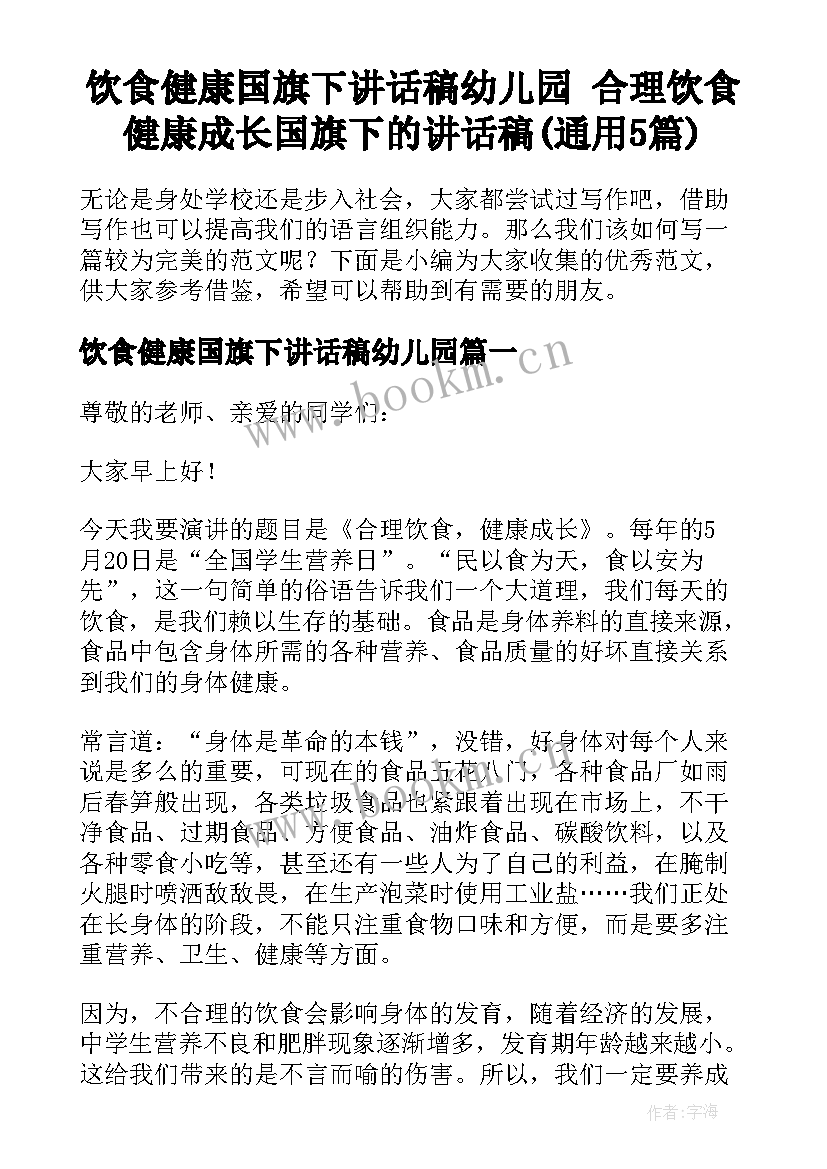 饮食健康国旗下讲话稿幼儿园 合理饮食健康成长国旗下的讲话稿(通用5篇)

无论是身处学校还是步入社会，大家都尝试过写作吧，借助写作也可以提高我们的语言组织能力。那么我们该如何写一篇较为完美的范文呢？下面是小编为大家收集的优秀范文，供大家参考借鉴，希望可以帮助到有需要的朋友。

饮食健康国旗下讲话稿幼儿园篇一

www.bookm.cn

尊敬的老师、亲爱的同学们：

大家早上好！

今天我要演讲的题目是《合理饮食，健康成长》。每年的5月20日是“全国学生营养日”。“民以食为天，食以安为先”，这一句简单的俗语告诉我们一个大道理，我们每天的饮食，是我们赖以生存的基础。食品是身体养料的直接来源，食品中包含身体所需的各种营养、食品质量的好坏直接关系到我们的身体健康。

常言道：“身体是革命的本钱”，没错，好身体对每个人来说是多么的重要，可现在的食品五花八门，各种食品厂如雨后春笋般出现，各类垃圾食品也紧跟着出现在市场上，不干净食品、过期食品、方便食品、油炸食品、碳酸饮料，以及各种零食小吃等，甚至还有一些人为了自己的利益，在腌制火腿时喷洒敌敌畏，在生产泡菜时使用工业盐……我们正处在长身体的阶段，不能只注重食物口味和方便，而是要多注重营养、卫生、健康等方面。

因为，不合理的饮食会影响身体的发育，随着经济的发展，中学生营养不良和肥胖现象逐渐增多，发育期年龄越来越小。这给我们带来的是不言而喻的伤害。所以，我们一定要养成

作者：宇海